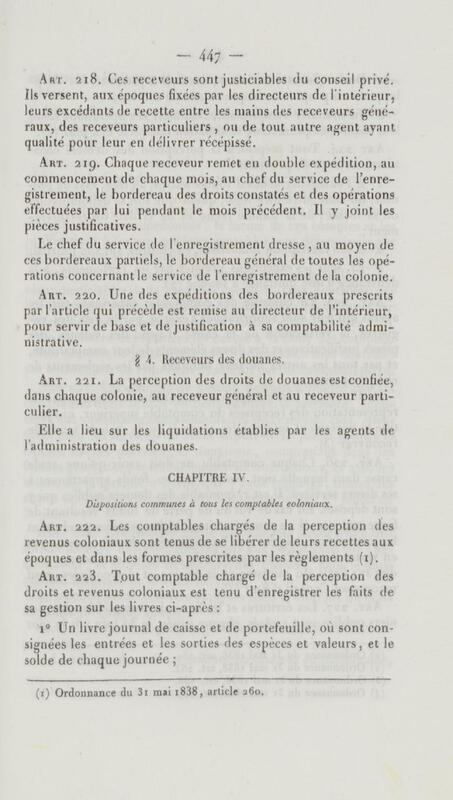 — 447 —

Art. 218. Ces receveurs sont justiciables du conseil privé. Ils versent, aux époques fixées par les directeurs de l'intérieur, leurs excédants de recette entre les mains des receveurs généraux, des receveurs particuliers, ou de tout autre agent ayant qualité pour leur en délivrer récépissé.

Art. 219. Chaque receveur remet en double expédition, au commencement de chaque mois, au chef du service de l'enregistrement, le bordereau des droits constatés et des opérations effectuées par lui pendant le mois précédent. Il y joint les pièces justificatives.

Le chef du service de l'enregistrement dresse, au moyen de ces bordereaux partiels, le bordereau général de toutes les opérations concernant le service de l'enregistrement de la colonie.

Art. 220. Une des expéditions des bordereaux prescrits par l'article qui précède est remise au directeur de l'intérieur, pour servir de base et de justification à sa comptabilité administrative.

§ 4. Receveurs des douanes.

Art. 221. La perception des droits de douanes est confiée, dans chaque colonie, au receveur général et au receveur particulier.

Elle a lieu sur les liquidations établies par les agents de l'administration des douanes.

CHAPITRE IV.

Dispositions communes à tous les comptables coloniaux.

Art. 222. Les comptables chargés de la perception des revenus coloniaux sont tenus de se libérer de leurs recettes aux époques et dans les formes prescrites par les règlements (1).

Art. 223. Tout comptable chargé de la perception des droits et revenus coloniaux est tenu d'enregistrer les faits de sa gestion sur les livres ci-après :

1° Un livre journal de caisse et de portefeuille, où sont consignées les entrées et les sorties des espèces et valeurs, et le solde de chaque journée ;

(1) Ordonnance du 31 mai 1838, article 260.